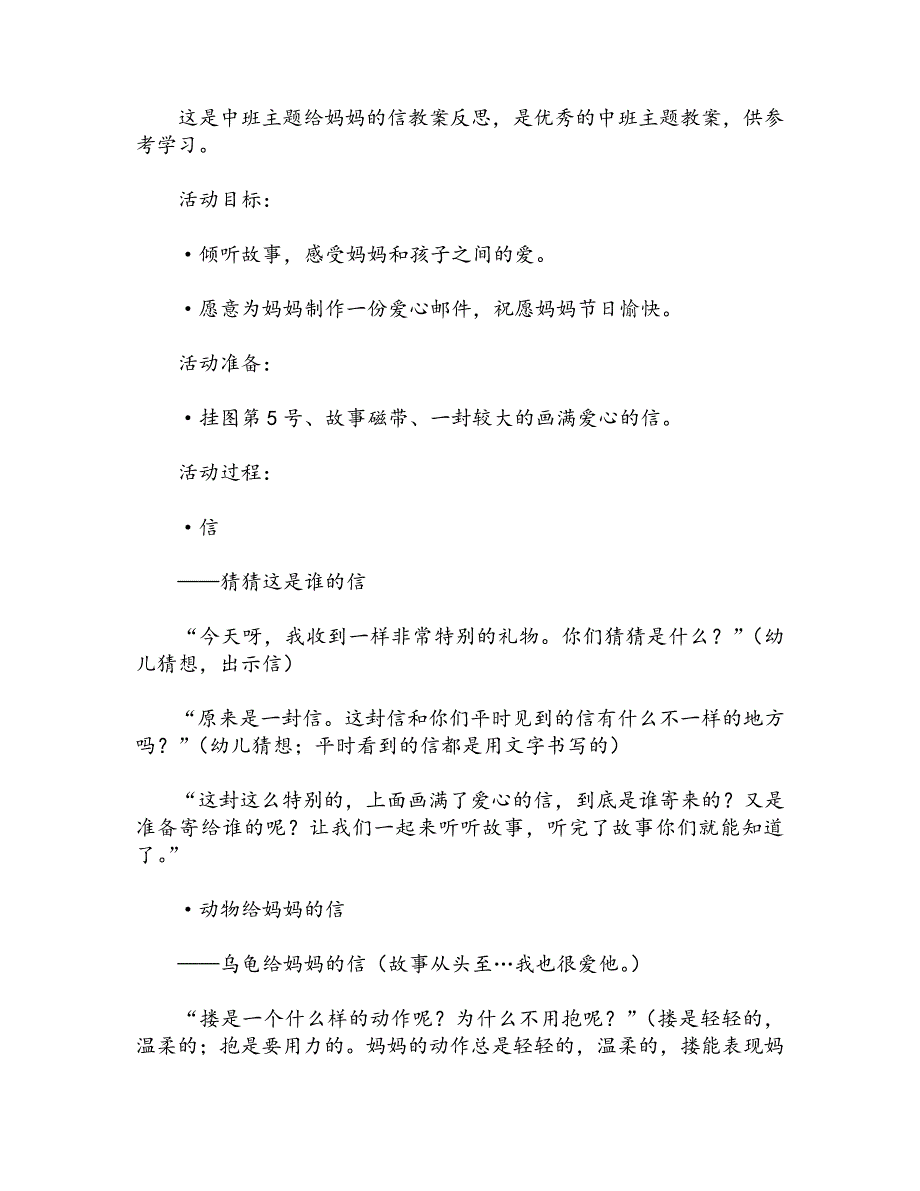 这是中班主题给妈妈的信教案反思，是优秀的中班主题教案，供参考学习。

活动目标：

• 倾听故事，感受妈妈和孩子之间的爱。

• 愿意为妈妈制作一份爱心邮件，祝愿妈妈节日愉快。

活动准备：

• 挂图第 5 号、故事磁带、一封较大的画满爱心的信。

活动过程：

• 信

——猜猜这是谁的信

“今天呀，我收到一样非常特别的礼物。你们猜猜是什么？”（幼儿猜想，出示信）

“原来是一封信。这封信和你们平时见到的信有什么不一样的地方吗？”（幼儿猜想；平时看到的信都是用文字书写的）

“这封这么特别的，上面画满了爱心的信，到底是谁寄来的？又是准备寄给谁的呢？让我们一起来听听故事，听完了故事你们就能知道了。”

• 动物给妈妈的信

——乌龟给妈妈的信（故事从头至…我也很爱他。）

“搂是一个什么样的动作呢？为什么不用抱呢？”（搂是轻轻的，温柔的；抱是要用力的。妈妈的动作总是轻轻的，温柔的，搂能表现妈